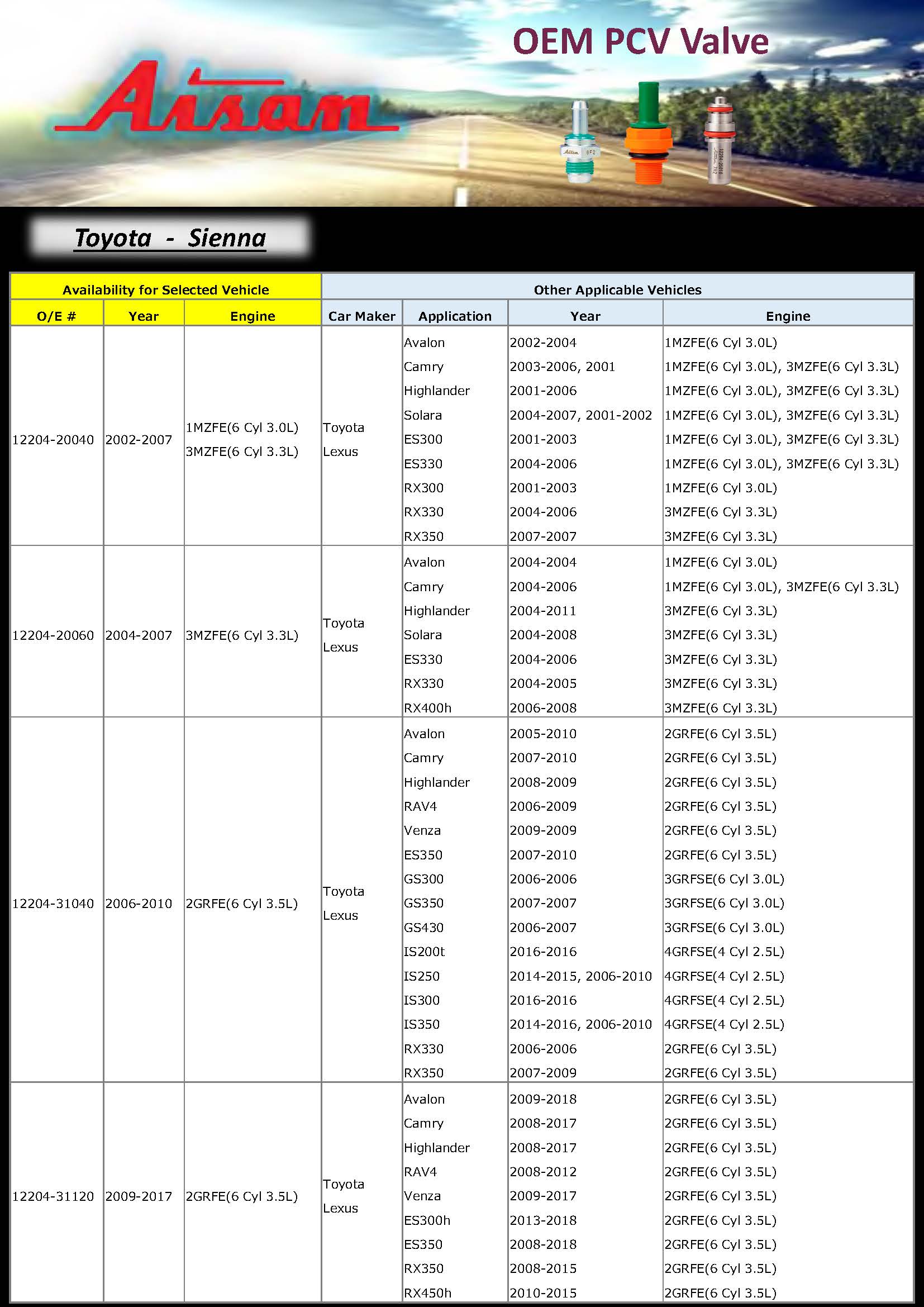 Aisan

OEM PCV Valve

Toyota - Sienna

| Availability for Selected Vehicle | | | Other Applicable Vehicles | | | |
|---|---|---|---|---|---|---|
| O/E # | Year | Engine | Car Maker | Application | Year | Engine |
| 12204-20040 | 2002-2007 | 1MZFE(6 Cyl 3.0L) 3MZFE(6 Cyl 3.3L) | Toyota Lexus | Avalon | 2002-2004 | 1MZFE(6 Cyl 3.0L) |
| | | | | Camry | 2003-2006, 2001 | 1MZFE(6 Cyl 3.0L), 3MZFE(6 Cyl 3.3L) |
| | | | | Highlander | 2001-2006 | 1MZFE(6 Cyl 3.0L), 3MZFE(6 Cyl 3.3L) |
| | | | | Solara | 2004-2007, 2001-2002 | 1MZFE(6 Cyl 3.0L), 3MZFE(6 Cyl 3.3L) |
| | | | | ES300 | 2001-2003 | 1MZFE(6 Cyl 3.0L), 3MZFE(6 Cyl 3.3L) |
| | | | | ES330 | 2004-2006 | 1MZFE(6 Cyl 3.0L), 3MZFE(6 Cyl 3.3L) |
| | | | | RX300 | 2001-2003 | 1MZFE(6 Cyl 3.0L) |
| | | | | RX330 | 2004-2006 | 3MZFE(6 Cyl 3.3L) |
| | | | | RX350 | 2007-2007 | 3MZFE(6 Cyl 3.3L) |
| 12204-20060 | 2004-2007 | 3MZFE(6 Cyl 3.3L) | Toyota Lexus | Avalon | 2004-2004 | 1MZFE(6 Cyl 3.0L) |
| | | | | Camry | 2004-2006 | 1MZFE(6 Cyl 3.0L), 3MZFE(6 Cyl 3.3L) |
| | | | | Highlander | 2004-2011 | 3MZFE(6 Cyl 3.3L) |
| | | | | Solara | 2004-2008 | 3MZFE(6 Cyl 3.3L) |
| | | | | ES330 | 2004-2006 | 3MZFE(6 Cyl 3.3L) |
| | | | | RX330 | 2004-2005 | 3MZFE(6 Cyl 3.3L) |
| | | | | RX400h | 2006-2008 | 3MZFE(6 Cyl 3.3L) |
| 12204-31040 | 2006-2010 | 2GRFE(6 Cyl 3.5L) | Toyota Lexus | Avalon | 2005-2010 | 2GRFE(6 Cyl 3.5L) |
| | | | | Camry | 2007-2010 | 2GRFE(6 Cyl 3.5L) |
| | | | | Highlander | 2008-2009 | 2GRFE(6 Cyl 3.5L) |
| | | | | RAV4 | 2006-2009 | 2GRFE(6 Cyl 3.5L) |
| | | | | Venza | 2009-2009 | 2GRFE(6 Cyl 3.5L) |
| | | | | ES350 | 2007-2010 | 2GRFE(6 Cyl 3.5L) |
| | | | | GS300 | 2006-2006 | 3GRFSE(6 Cyl 3.0L) |
| | | | | GS350 | 2007-2007 | 3GRFSE(6 Cyl 3.0L) |
| | | | | GS430 | 2006-2007 | 3GRFSE(6 Cyl 3.0L) |
| | | | | IS200t | 2016-2016 | 4GRFSE(4 Cyl 2.5L) |
| | | | | IS250 | 2014-2015, 2006-2010 | 4GRFSE(4 Cyl 2.5L) |
| | | | | IS300 | 2016-2016 | 4GRFSE(4 Cyl 2.5L) |
| | | | | IS350 | 2014-2016, 2006-2010 | 4GRFSE(4 Cyl 2.5L) |
| | | | | RX330 | 2006-2006 | 2GRFE(6 Cyl 3.5L) |
| | | | | RX350 | 2007-2009 | 2GRFE(6 Cyl 3.5L) |
| 12204-31120 | 2009-2017 | 2GRFE(6 Cyl 3.5L) | Toyota Lexus | Avalon | 2009-2018 | 2GRFE(6 Cyl 3.5L) |
| | | | | Camry | 2008-2017 | 2GRFE(6 Cyl 3.5L) |
| | | | | Highlander | 2008-2017 | 2GRFE(6 Cyl 3.5L) |
| | | | | RAV4 | 2008-2012 | 2GRFE(6 Cyl 3.5L) |
| | | | | Venza | 2009-2017 | 2GRFE(6 Cyl 3.5L) |
| | | | | ES300h | 2013-2018 | 2GRFE(6 Cyl 3.5L) |
| | | | | ES350 | 2008-2018 | 2GRFE(6 Cyl 3.5L) |
| | | | | RX350 | 2008-2015 | 2GRFE(6 Cyl 3.5L) |
| | | | | RX450h | 2010-2015 | 2GRFE(6 Cyl 3.5L) |